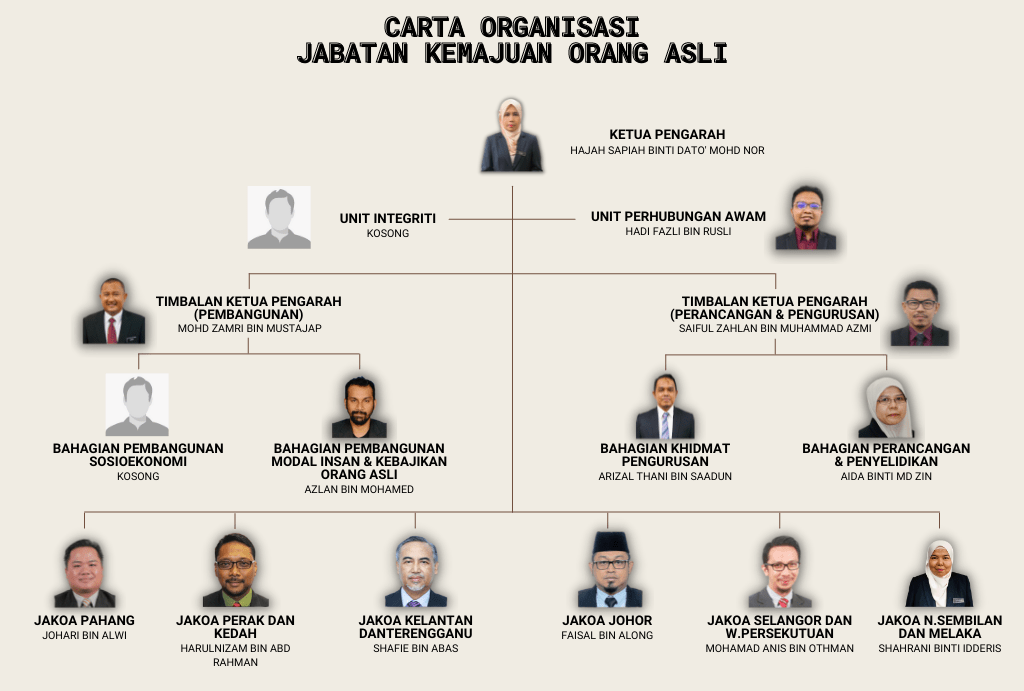 CARTA ORGANISASI
JABATAN KEMAJUAN ORANG ASLI

KETUA PENGARAH
HAJAH SAPIAH BINTI DATO' MOHD NOR

UNIT INTEGRITI
KOSONG

UNIT PERHUBUNGAN AWAM
HADI FAZLI BIN RUSLI

TIMBALAN KETUA PENGARAH (PEMBANGUNAN)
MOHD ZAMRI BIN MUSTAJAP

TIMBALAN KETUA PENGARAH (PERANCANGAN & PENGURUSAN)
SAIFUL ZAHLAN BIN MUHAMMAD AZMI

BAHAGIAN PEMBANGUNAN SOSIOEKONOMI
KOSONG

BAHAGIAN PEMBANGUNAN MODAL INSAN & KEBAJIKAN ORANG ASLI
AZLAN BIN MOHAMED

BAHAGIAN KHIDMAT PENGURUSAN
ARIZAL THANI BIN SAADUN

BAHAGIAN PERANCANGAN & PENYELIDIKAN
AIDA BINTI MD ZIN

JAKOA PAHANG
JOHARI BIN ALWI

JAKOA PERAK DAN KEDAH
HARULNIZAM BIN ABD RAHMAN

JAKOA KELANTAN DANTERENGGANU
SHAFIE BIN ABAS

JAKOA JOHOR
FAISAL BIN ALONG

JAKOA SELANGOR DAN W.PERSEKUTUAN
MOHAMAD ANIS BIN OTHMAN

JAKOA N.SEMBILAN DAN MELAKA
SHAHRANI BINTI IDDERIS